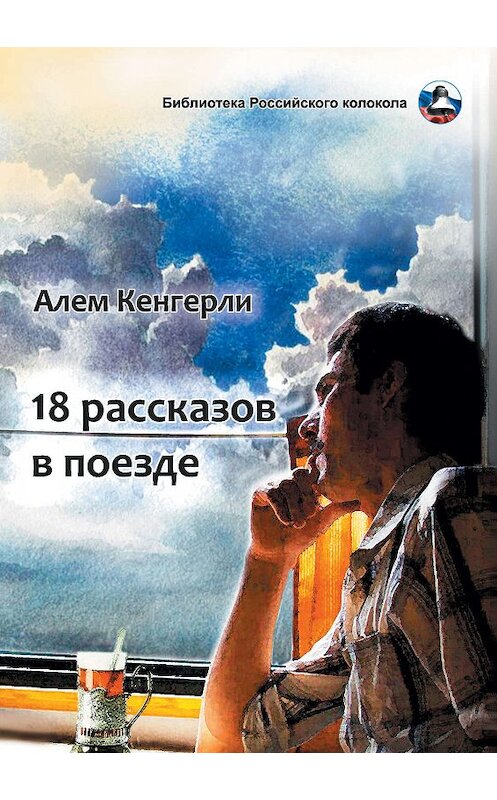 Библиотека Российского колокола

Алем Кенгерли

18 рассказов в поезде